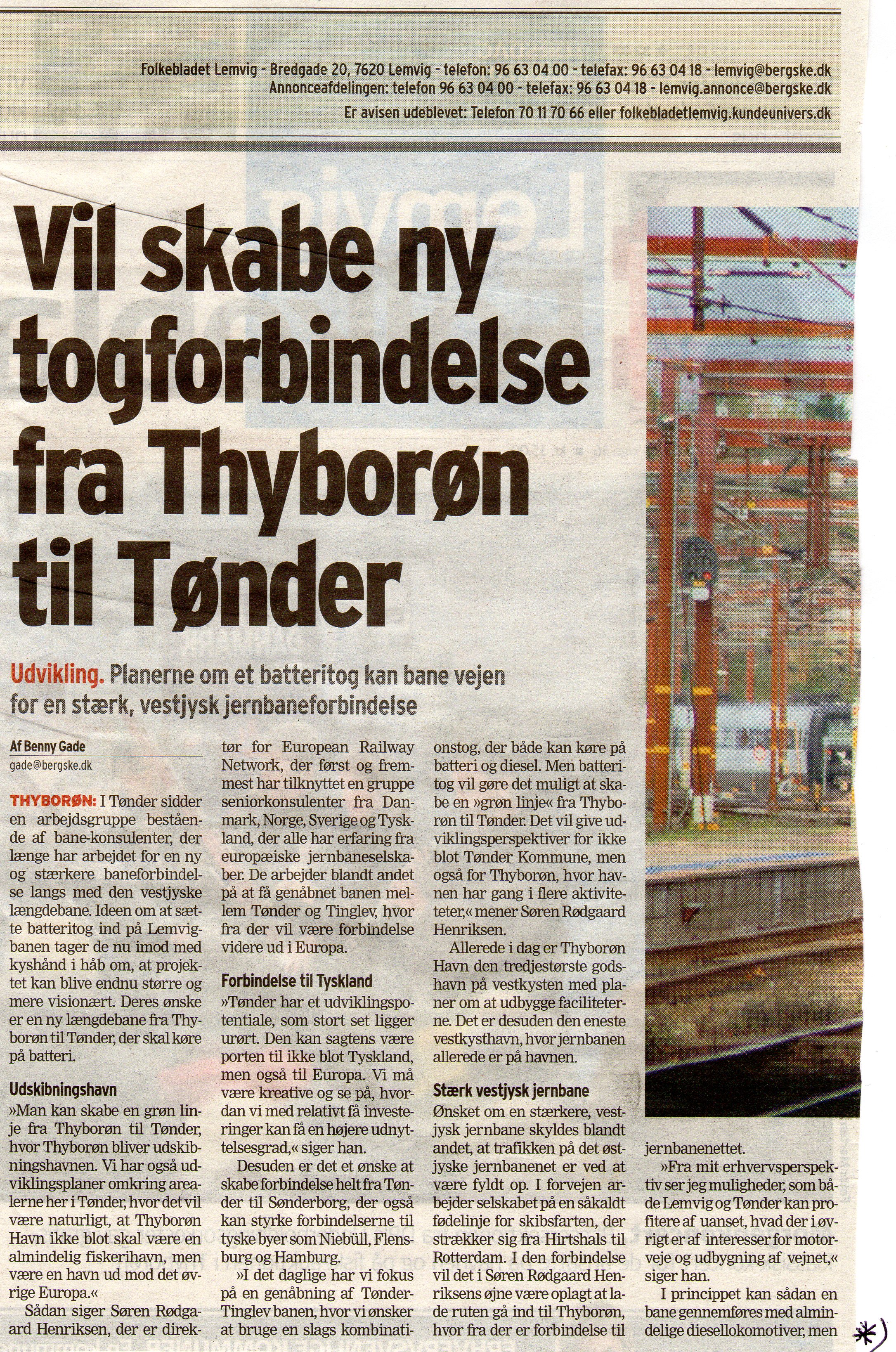 Folkebladet Lemvig - Bredgade 20, 7620 Lemvig - telefon: 96 63 04 00 - telefax: 96 63 04 18 - lemvig@bergske.dk
Annonceafdelingen: telefon 96 63 04 00 - telefax: 96 63 04 18 - lemvig.annonce@bergske.dk
Er avisen udeblevet: Telefon 70 11 70 66 eller folkebladetlemvig.kundeunivers.dk

Vil skabe ny togforbindelse fra Thyborøn til Tønder

Udvikling. Planerne om et batteritog kan bane vejen for en stærk, vestjysk jernbaneforbindelse

Af Benny Gade
gade@bergske.dk

THYBORØN: I Tønder sidder en arbejdsgruppe bestående af bane-konsulenter, der længe har arbejdet for en ny og stærkere baneforbindelse langs med den vestjyske længdebane. Ideen om at sætte batteritog ind på Lemvigbanen tager de nu imod med kyshånd i håb om, at projektet kan blive endnu større og mere visionært. Deres ønske er en ny længdebane fra Thyborøn til Tønder, der skal køre på batteri.

Udskibningshavn
»Man kan skabe en grøn linje fra Thyborøn til Tønder, hvor Thyborøn bliver udskibningshavnen. Vi har også udviklingsplaner omkring arealerne her i Tønder, hvor det vil være naturligt, at Thyborøn Havn ikke blot skal være en almindelig fiskerihavn, men være en havn ud mod det øvrige Europa.«

Sådan siger Søren Rødgaard Henriksen, der er direktør for European Railway Network, der først og fremmest har tilknyttet en gruppe seniorkonsulenter fra Danmark, Norge, Sverige og Tyskland, der alle har erfaring fra europæiske jernbaneselskaber. De arbejder blandt andet på at få genåbnet banen mellem Tønder og Tinglev, hvor fra der vil være forbindelse videre ud i Europa.

Forbindelse til Tyskland
»Tønder har et udviklingspotentiale, som stort set ligger urørt. Den kan sagtens være porten til ikke blot Tyskland, men også til Europa. Vi må være kreative og se på, hvordan vi med relativt få investeringer kan få en højere udnyttelsesgrad,« siger han.

Desuden er det et ønske at skabe forbindelse helt fra Tønder til Sønderborg, der også kan styrke forbindelserne til tyske byer som Niebüll, Flensburg og Hamburg.

»I det daglige har vi fokus på en genåbning af Tønder-Tinglev banen, hvor vi ønsker at bruge en slags kombinationstog, der både kan køre på batteri og diesel. Men batteritog vil gøre det muligt at skabe en »grøn linje« fra Thyborøn til Tønder. Det vil give udviklingsperspektiver for ikke blot Tønder Kommune, men også for Thyborøn, hvor havnen har gang i flere aktiviteter,« mener Søren Rødgaard Henriksen.

Allerede i dag er Thyborøn Havn den tredjestørste godshavn på vestkysten med planer om at udbygge faciliteterne. Det er desuden den eneste vestkysthavn, hvor jernbanen allerede er på havnen.

Stærk vestjysk jernbane
Ønsket om en stærkere, vestjysk jernbane skyldes blandt andet, at trafikken på det østjyske jernbanenet er ved at være fyldt op. I forvejen arbejder selskabet på en såkaldt fødelinje for skibsfarten, der strækker sig fra Hirtshals til Rotterdam. I den forbindelse vil det i Søren Rødgaard Henriksens øjne være oplagt at lade ruten gå ind til Thyborøn, hvor fra der er forbindelse til jernbanenettet.

»Fra mit erhvervsperspektiv ser jeg muligheder, som både Lemvig og Tønder kan profitere af uanset, hvad der i øvrigt er af interesser for motorveje og udbygning af vejnet,« siger han.

I princippet kan sådan en bane gennemføres med almindelige diesellokomotiver, men

*)